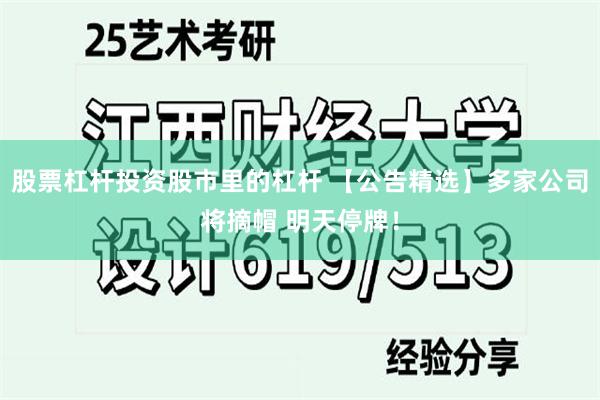 25艺术考研

江西财经大学

股票杠杆投资股市里的杠杆 【公告精选】多家公司将摘帽 明天停牌！

设计619/513

经验分享